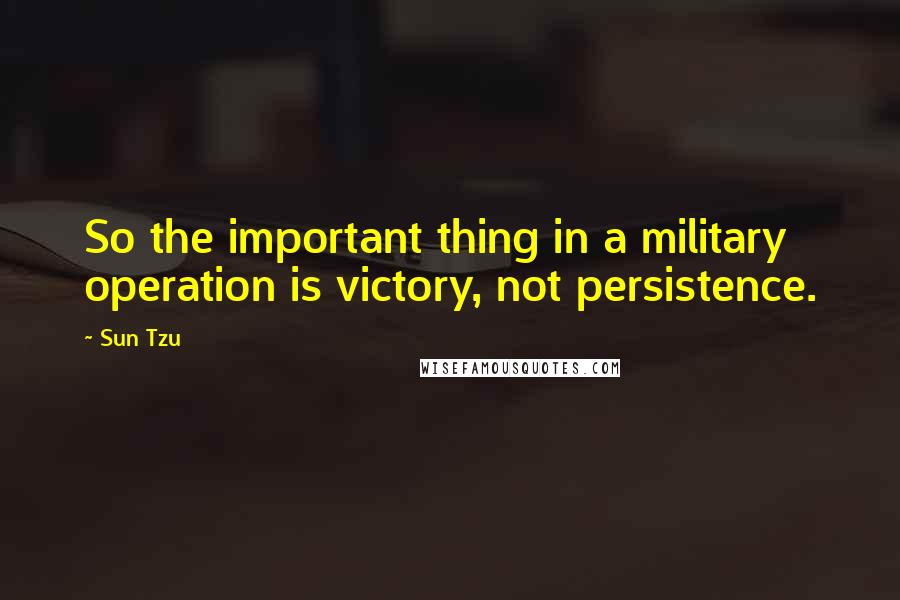 So the important thing in a military operation is victory, not persistence.

~ Sun Tzu

WISEFAMOUSQUOTES.COM